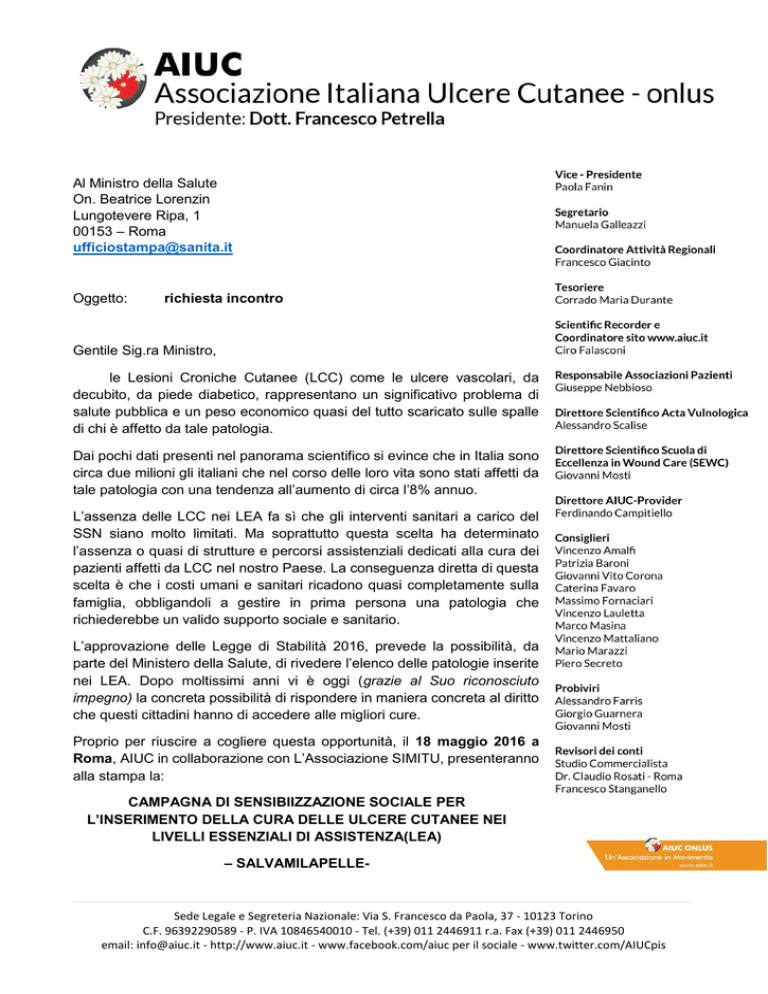 AIUC
Associazione Italiana Ulcere Cutanee - onlus
Presidente: Dott. Francesco Petrella

Al Ministro della Salute
On. Beatrice Lorenzin
Lungotevere Ripa, 1
00153 – Roma
ufficiostampa@sanita.it

Oggetto: richiesta incontro

Gentile Sig.ra Ministro,

le Lesioni Croniche Cutanee (LCC) come le ulcere vascolari, da decubito, da piede diabetico, rappresentano un significativo problema di salute pubblica e un peso economico quasi del tutto scaricato sulle spalle di chi è affetto da tale patologia.

Dai pochi dati presenti nel panorama scientifico si evince che in Italia sono circa due milioni gli italiani che nel corso delle loro vita sono stati affetti da tale patologia con una tendenza all'aumento di circa l'8% annuo.

L'assenza delle LCC nei LEA fa sì che gli interventi sanitari a carico del SSN siano molto limitati. Ma soprattutto questa scelta ha determinato l'assenza o quasi di strutture e percorsi assistenziali dedicati alla cura dei pazienti affetti da LCC nel nostro Paese. La conseguenza diretta di questa scelta è che i costi umani e sanitari ricadono quasi completamente sulla famiglia, obbligandoli a gestire in prima persona una patologia che richiederebbe un valido supporto sociale e sanitario.

L'approvazione delle Legge di Stabilità 2016, prevede la possibilità, da parte del Ministero della Salute, di rivedere l'elenco delle patologie inserite nei LEA. Dopo moltissimi anni vi è oggi (grazie al Suo riconosciuto impegno) la concreta possibilità di rispondere in maniera concreta al diritto che questi cittadini hanno di accedere alle migliori cure.

Proprio per riuscire a cogliere questa opportunità, il 18 maggio 2016 a Roma, AIUC in collaborazione con L'Associazione SIMITU, presenteranno alla stampa la:

CAMPAGNA DI SENSIBIIZZAZIONE SOCIALE PER L'INSERIMENTO DELLA CURA DELLE ULCERE CUTANEE NEI LIVELLI ESSENZIALI DI ASSISTENZA(LEA)

– SALVAMILAPELLE-

Vice - Presidente
Paola Fanin

Segretario
Manuela Galleazzi

Coordinatore Attività Regionali
Francesco Giacinto

Tesoriere
Corrado Maria Durante

Scientific Recorder e Coordinatore sito www.aiuc.it
Ciro Falasconi

Responsabile Associazioni Pazienti
Giuseppe Nebbioso

Direttore Scientifico Acta Vulnologica
Alessandro Scalise

Direttore Scientifico Scuola di Eccellenza in Wound Care (SEWC)
Giovanni Mosti

Direttore AIUC-Provider
Ferdinando Campitiello

Consiglieri
Vincenzo Amalfi
Patrizia Baroni
Giovanni Vito Corona
Caterina Favaro
Massimo Fornaciari
Vincenzo Lauletta
Marco Masina
Vincenzo Mattaliano
Mario Marazzi
Piero Secreto

Probiviri
Alessandro Farris
Giorgio Guarnera
Giovanni Mosti

Revisori dei conti
Studio Commercialista
Dr. Claudio Rosati - Roma
Francesco Stanganello

AIUC ONLUS
Un'Associazione in Movimento
www.aiuc.it

Sede Legale e Segreteria Nazionale: Via S. Francesco da Paola, 37 - 10123 Torino
C.F. 96392290589 - P. IVA 10846540010 - Tel. (+39) 011 2446911 r.a. Fax (+39) 011 2446950
email: info@aiuc.it - http://www.aiuc.it - www.facebook.com/aiuc per il sociale - www.twitter.com/AIUCpis